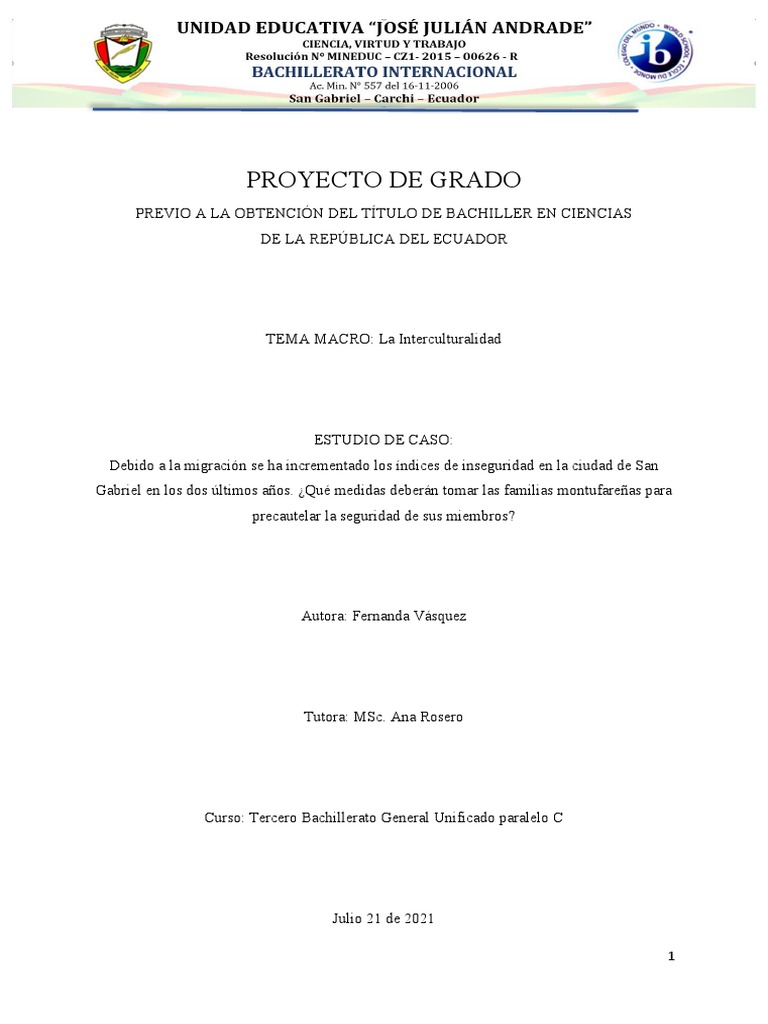 UNIDAD EDUCATIVA "JOSÉ JULIÁN ANDRADE"
CIENCIA, VIRTUD Y TRABAJO
Resolución Nº MINEDUC – CZ1- 2015 – 00626 - R
BACHILLERATO INTERNACIONAL
Ac. Min. Nº 557 del 16-11-2006
San Gabriel – Carchi – Ecuador

COLEGIO DEL MUNDO · WORLD SCHOOL · ÉCOLE DU MONDE
ib

PROYECTO DE GRADO

PREVIO A LA OBTENCIÓN DEL TÍTULO DE BACHILLER EN CIENCIAS DE LA REPÚBLICA DEL ECUADOR

TEMA MACRO: La Interculturalidad

ESTUDIO DE CASO:
Debido a la migración se ha incrementado los índices de inseguridad en la ciudad de San Gabriel en los dos últimos años. ¿Qué medidas deberán tomar las familias montufareñas para precautelar la seguridad de sus miembros?

Autora: Fernanda Vásquez

Tutora: MSc. Ana Rosero

Curso: Tercero Bachillerato General Unificado paralelo C

Julio 21 de 2021

1